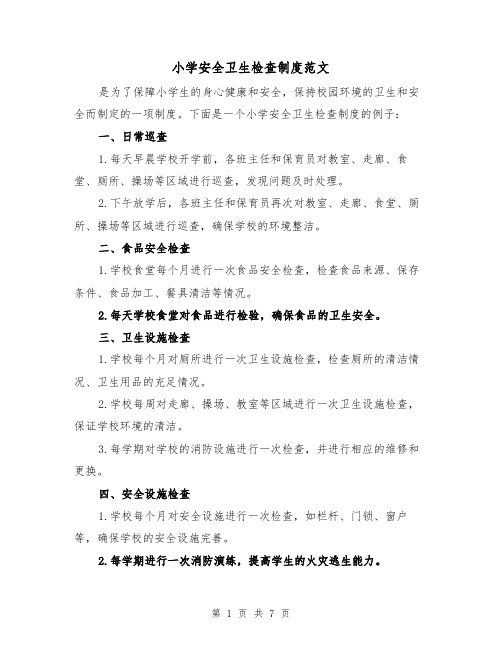 小学安全卫生检查制度范文

是为了保障小学生的身心健康和安全，保持校园环境的卫生和安全而制定的一项制度。下面是一个小学安全卫生检查制度的例子：

一、日常巡查

1.每天早晨学校开学前，各班主任和保育员对教室、走廊、食堂、厕所、操场等区域进行巡查，发现问题及时处理。

2.下午放学后，各班主任和保育员再次对教室、走廊、食堂、厕所、操场等区域进行巡查，确保学校的环境整洁。

二、食品安全检查

1.学校食堂每个月进行一次食品安全检查，检查食品来源、保存条件、食品加工、餐具清洁等情况。

2.每天学校食堂对食品进行检验，确保食品的卫生安全。

三、卫生设施检查

1.学校每个月对厕所进行一次卫生设施检查，检查厕所的清洁情况、卫生用品的充足情况。

2.学校每周对走廊、操场、教室等区域进行一次卫生设施检查，保证学校环境的清洁。

3.每学期对学校的消防设施进行一次检查，并进行相应的维修和更换。

四、安全设施检查

1.学校每个月对安全设施进行一次检查，如栏杆、门锁、窗户等，确保学校的安全设施完善。

2.每学期进行一次消防演练，提高学生的火灾逃生能力。

第 1 页 共 7 页